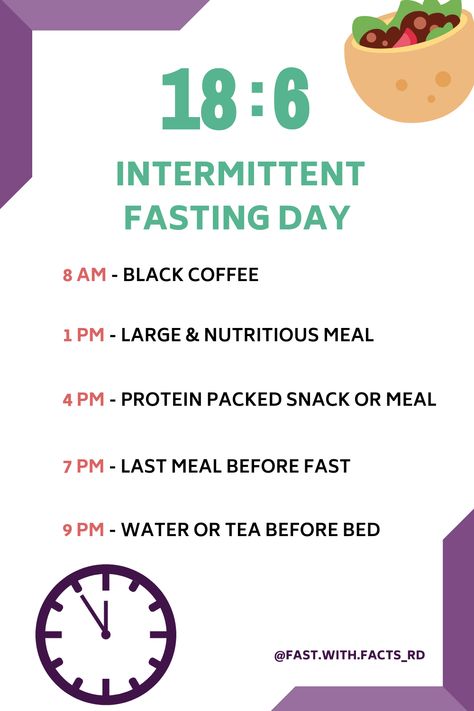 18:6

INTERMITTENT FASTING DAY

8 AM - BLACK COFFEE

1 PM - LARGE & NUTRITIOUS MEAL

4 PM - PROTEIN PACKED SNACK OR MEAL

7 PM - LAST MEAL BEFORE FAST

9 PM - WATER OR TEA BEFORE BED

@FAST.WITH.FACTS_RD